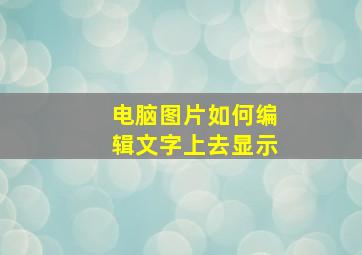 电脑图片如何编辑文字上去显示